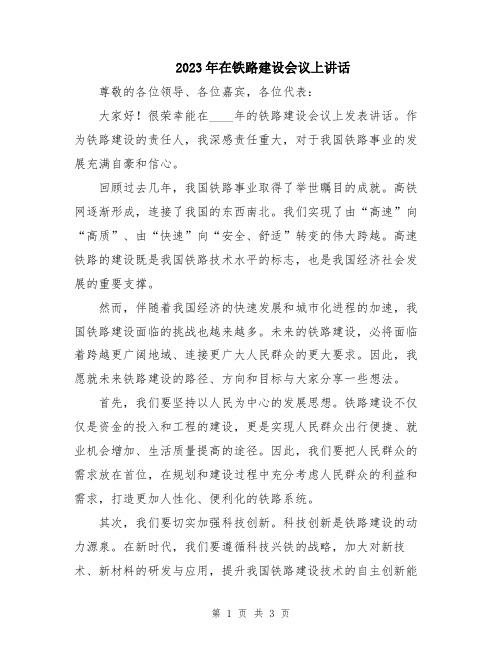 2023年在铁路建设会议上讲话

尊敬的各位领导、各位嘉宾，各位代表：

大家好！很荣幸能在____年的铁路建设会议上发表讲话。作为铁路建设的责任人，我深感责任重大，对于我国铁路事业的发展充满自豪和信心。

回顾过去几年，我国铁路事业取得了举世瞩目的成就。高铁网逐渐形成，连接了我国的东西南北。我们实现了由“高速”向“高质”、由“快速”向“安全、舒适”转变的伟大跨越。高速铁路的建设既是我国铁路技术水平的标志，也是我国经济社会发展的重要支撑。

然而，伴随着我国经济的快速发展和城市化进程的加速，我国铁路建设面临的挑战也越来越多。未来的铁路建设，必将面临着跨越更广阔地域、连接更广大人民群众的更大要求。因此，我愿就未来铁路建设的路径、方向和目标与大家分享一些想法。

首先，我们要坚持以人民为中心的发展思想。铁路建设不仅仅是资金的投入和工程的建设，更是实现人民群众出行便捷、就业机会增加、生活质量提高的途径。因此，我们要把人民群众的需求放在首位，在规划和建设过程中充分考虑人民群众的利益和需求，打造更加人性化、便利化的铁路系统。

其次，我们要切实加强科技创新。科技创新是铁路建设的动力源泉。在新时代，我们要遵循科技兴铁的战略，加大对新技术、新材料的研发与应用，提升我国铁路建设技术的自主创新能

第 1 页 共 3 页